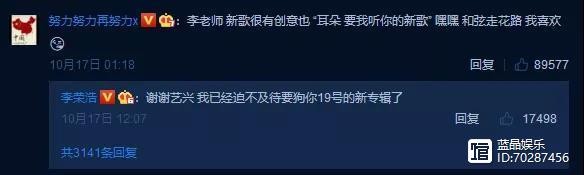 中国

努力努力再努力x：李老师 新歌很有创意也 "耳朵 要我听你的新歌" 嘿嘿 和弦走花路 我喜欢

10月17日 01:18

回复 89577

李荣浩：谢谢艺兴 我已经迫不及待要狗你19号的新专辑了

10月17日 12:07

回复 17498

共3141条回复

蓝晶娱乐
ID:70287456